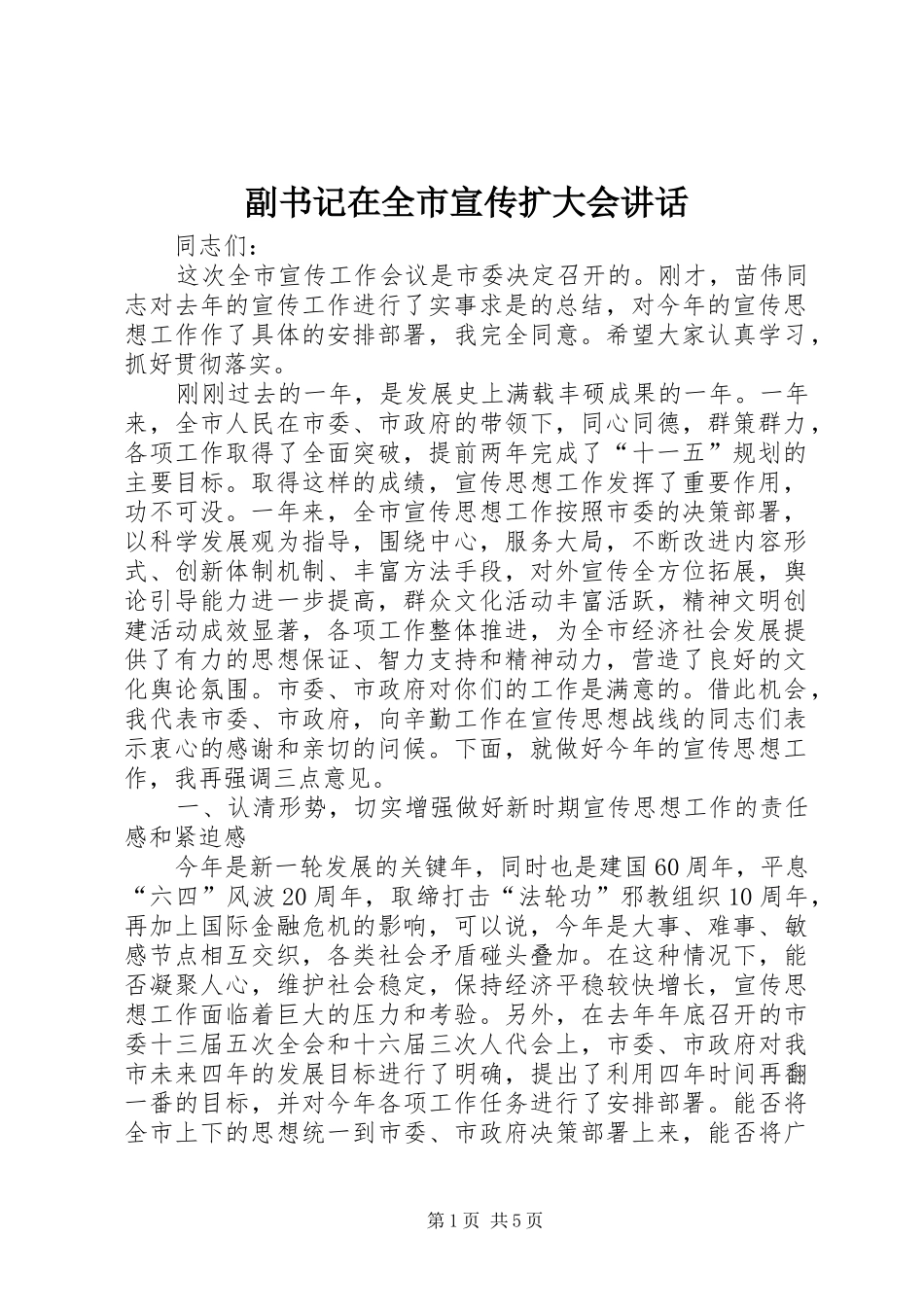 副书记在全市宣传扩大会讲话

同志们：

这次全市宣传工作会议是市委决定召开的。刚才，苗伟同志对去年的宣传工作进行了实事求是的总结，对今年的宣传思想工作作了具体的安排部署，我完全同意。希望大家认真学习，抓好贯彻落实。

刚刚过去的一年，是发展史上满载丰硕成果的一年。一年来，全市人民在市委、市政府的带领下，同心同德，群策群力，各项工作取得了全面突破，提前两年完成了“十一五”规划的主要目标。取得这样的成绩，宣传思想工作发挥了重要作用，功不可没。一年来，全市宣传思想工作按照市委的决策部署，以科学发展观为指导，围绕中心，服务大局，不断改进内容形式、创新体制机制、丰富方法手段，对外宣传全方位拓展，舆论引导能力进一步提高，群众文化活动丰富活跃，精神文明创建活动成效显著，各项工作整体推进，为全市经济社会发展提供了有力的思想保证、智力支持和精神动力，营造了良好的文化舆论氛围。市委、市政府对你们的工作是满意的。借此机会，我代表市委、市政府，向辛勤工作在宣传思想战线的同志们表示衷心的感谢和亲切的问候。下面，就做好今年的宣传思想工作，我再强调三点意见。

一、认清形势，切实增强做好新时期宣传思想工作的责任感和紧迫感

今年是新一轮发展的关键年，同时也是建国60周年，平息“六四”风波20周年，取缔打击“法轮功”邪教组织10周年，再加上国际金融危机的影响，可以说，今年是大事、难事、敏感节点相互交织，各类社会矛盾碰头叠加。在这种情况下，能否凝聚人心，维护社会稳定，保持经济平稳较快增长，宣传思想工作面临着巨大的压力和考验。另外，在去年年底召开的市委十三届五次全会和十六届三次人代会上，市委、市政府对我市未来四年的发展目标进行了明确，提出了利用四年时间再翻一番的目标，并对今年各项工作任务进行了安排部署。能否将全市上下的思想统一到市委、市政府决策部署上来，能否将广

第1页 共5页